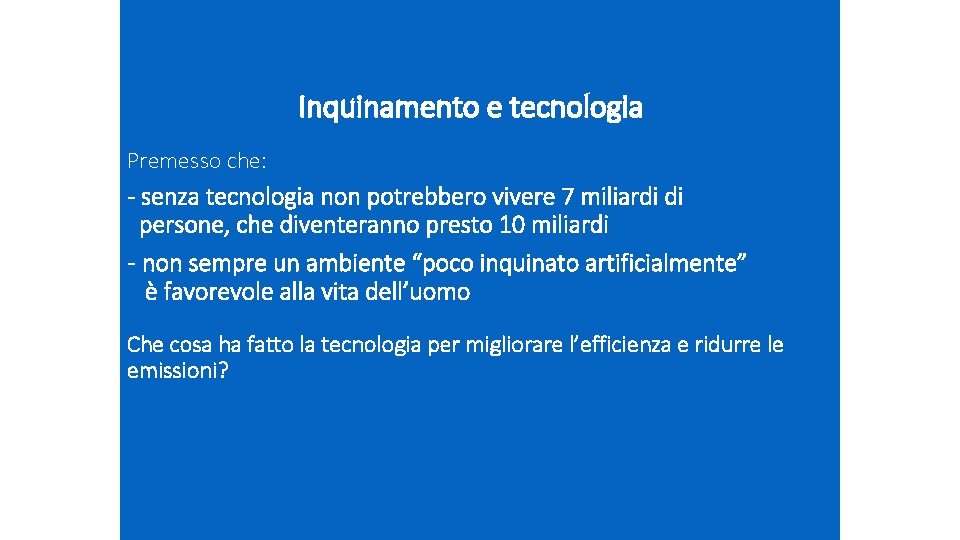 Inquinamento e tecnologia

Premesso che:

- senza tecnologia non potrebbero vivere 7 miliardi di persone, che diventeranno presto 10 miliardi

- non sempre un ambiente “poco inquinato artificialmente” è favorevole alla vita dell’uomo

Che cosa ha fatto la tecnologia per migliorare l’efficienza e ridurre le emissioni?